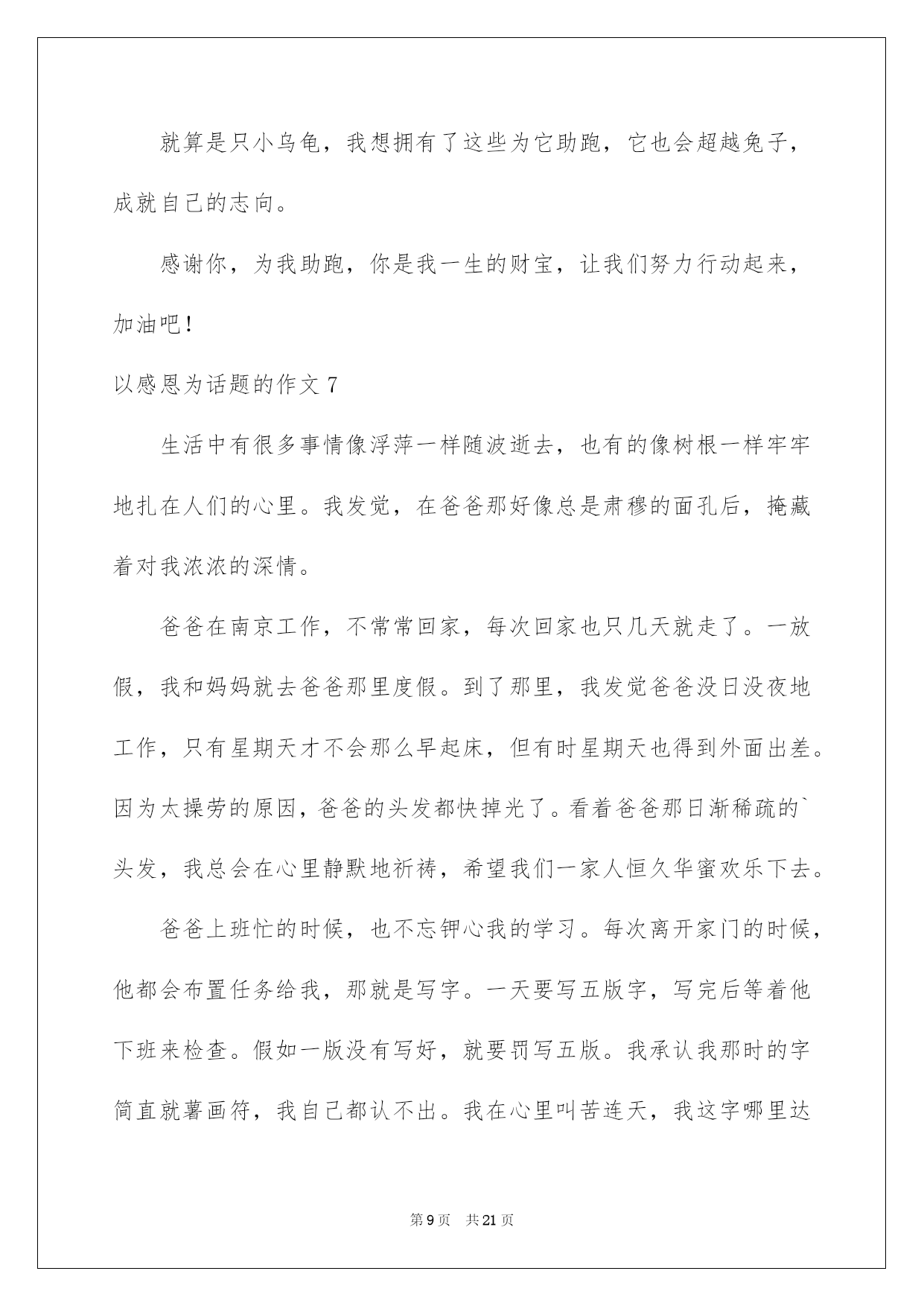 就算是只小乌龟，我想拥有了这些为它助跑，它也会超越兔子，成就自己的志向。

感谢你，为我助跑，你是我一生的财宝，让我们努力行动起来，加油吧！

以感恩为话题的作文 7

生活中有很多事情像浮萍一样随波逝去，也有的像树根一样牢牢地扎在人们的心里。我发觉，在爸爸那好像总是肃穆的面孔后，掩藏着对我浓浓的深情。

爸爸在南京工作，不常常回家，每次回家也只几天就走了。一放假，我和妈妈就去爸爸那里度假。到了那里，我发觉爸爸没日没夜地工作，只有星期天才不会那么早起床，但有时星期天也得到外面出差。因为太操劳的原因，爸爸的头发都快掉光了。看着爸爸那日渐稀疏的`头发，我总会在心里静默地祈祷，希望我们一家人恒久华蜜欢乐下去。

爸爸上班忙的时候，也不忘钾心我的学习。每次离开家门的时候，他都会布置任务给我，那就是写字。一天要写五版字，写完后等着他下班来检查。假如一版没有写好，就要罚写五版。我承认我那时的字简直就薯画符，我自己都认不出。我在心里叫苦连天，我这字哪里达

第 9 页 共 21 页